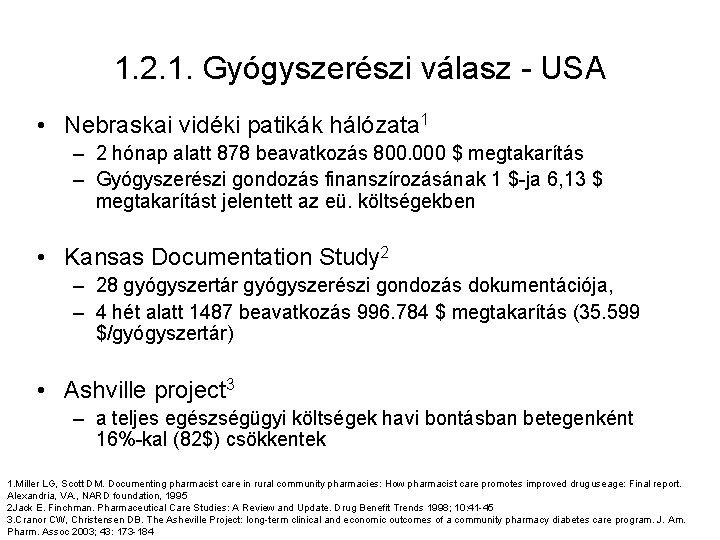 1.2.1. Gyógyszerészi válasz - USA

• Nebraskai vidéki patikák hálózata$^1$
– 2 hónap alatt 878 beavatkozás 800.000 \$ megtakarítás
– Gyógyszerészi gondozás finanszírozásának 1 \$-ja 6,13 \$ megtakarítást jelentett az eü. költségekben

• Kansas Documentation Study$^2$
– 28 gyógyszertár gyógyszerészi gondozás dokumentációja,
– 4 hét alatt 1487 beavatkozás 996.784 \$ megtakarítás (35.599 \$/gyógyszertár)

• Ashville project$^3$
– a teljes egészségügyi költségek havi bontásban betegenként 16%-kal (82\$) csökkentek

1.Miller LG, Scott DM. Documenting pharmacist care in rural community pharmacies: How pharmacist care promotes improved drug useage: Final report. Alexandria, VA., NARD foundation, 1995
2Jack E. Finchman. Pharmaceutical Care Studies: A Review and Update. Drug Benefit Trends 1998; 10:41-45
3.Cranor CW, Christensen DB. The Asheville Project: long-term clinical and economic outcomes of a community pharmacy diabetes care program. J. Am. Pharm. Assoc 2003; 43: 173-184